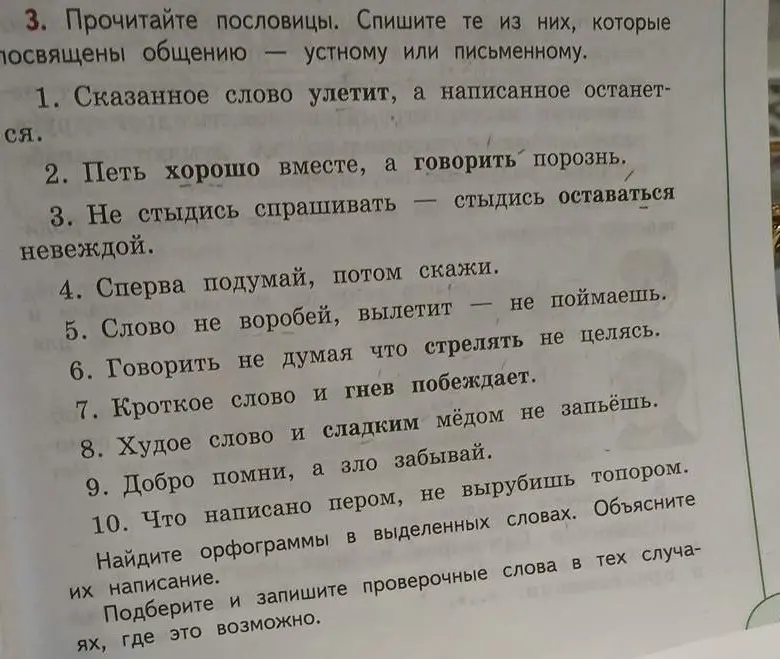 3. Прочитайте пословицы. Спишите те из них, которые посвящены общению — устному или письменному.

1. Сказанное слово улетит, а написанное останется.

2. Петь хорошо вместе, а говорить порознь.

3. Не стыдись спрашивать — стыдись оставаться невеждой.

4. Сперва подумай, потом скажи.

5. Слово не воробей, вылетит — не поймаешь.

6. Говорить не думая что стрелять не целясь.

7. Кроткое слово и гнев побеждает.

8. Худое слово и сладким мёдом не запьёшь.

9. Добро помни, а зло забывай.

10. Что написано пером, не вырубишь топором.

Найдите орфограммы в выделенных словах. Объясните их написание.

Подберите и запишите проверочные слова в тех случаях, где это возможно.